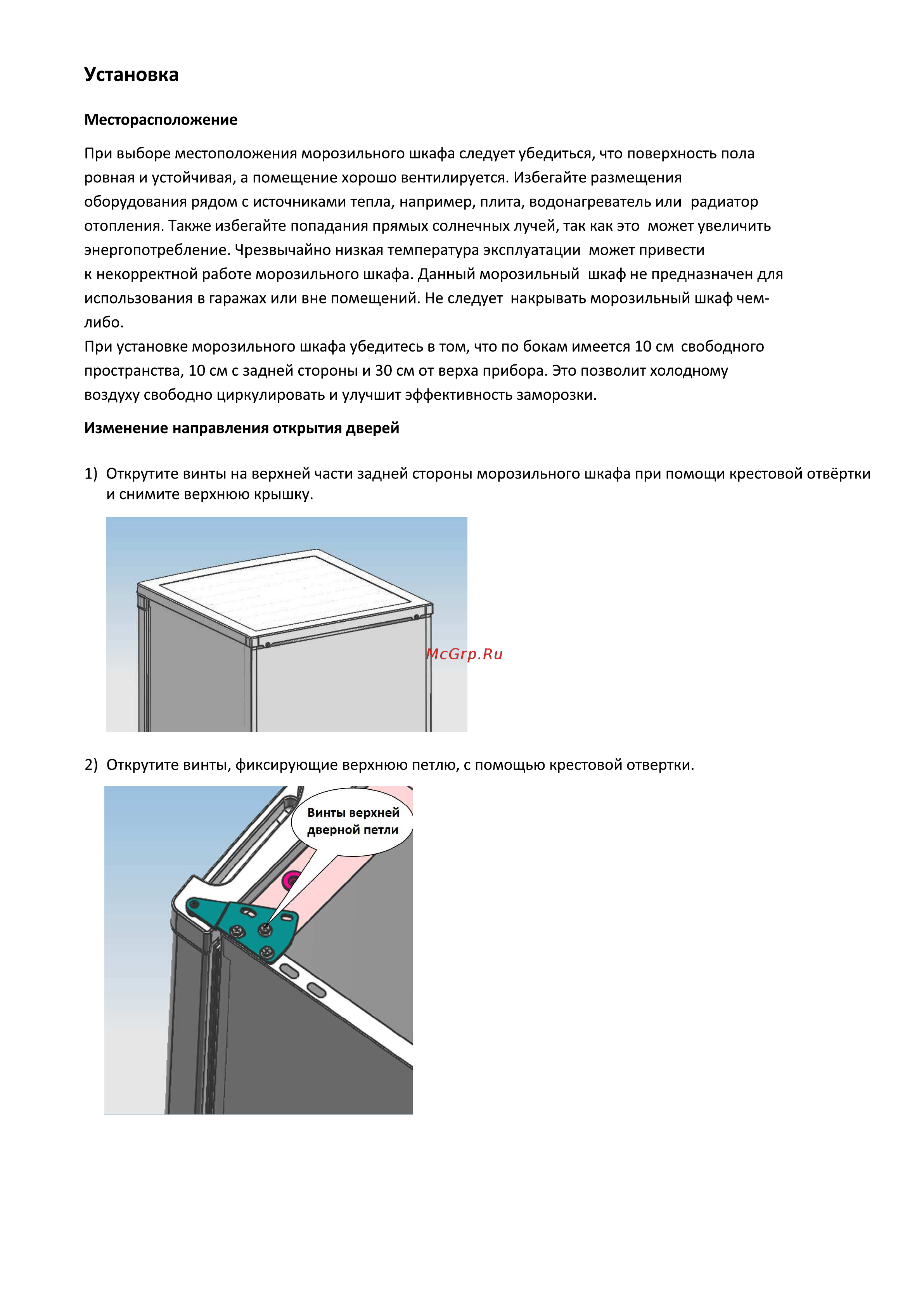 Установка

Месторасположение

При выборе местоположения морозильного шкафа следует убедиться, что поверхность пола ровная и устойчивая, а помещение хорошо вентилируется. Избегайте размещения оборудования рядом с источниками тепла, например, плита, водонагреватель или радиатор отопления. Также избегайте попадания прямых солнечных лучей, так как это может увеличить энергопотребление. Чрезвычайно низкая температура эксплуатации может привести к некорректной работе морозильного шкафа. Данный морозильный шкаф не предназначен для использования в гаражах или вне помещений. Не следует накрывать морозильный шкаф чем-либо.
При установке морозильного шкафа убедитесь в том, что по бокам имеется 10 см свободного пространства, 10 см с задней стороны и 30 см от верха прибора. Это позволит холодному воздуху свободно циркулировать и улучшит эффективность заморозки.

Изменение направления открытия дверей

1) Открутите винты на верхней части задней стороны морозильного шкафа при помощи крестовой отвёртки и снимите верхнюю крышку.

McGrp.Ru

2) Открутите винты, фиксирующие верхнюю петлю, с помощью крестовой отвертки.

Винты верхней дверной петли